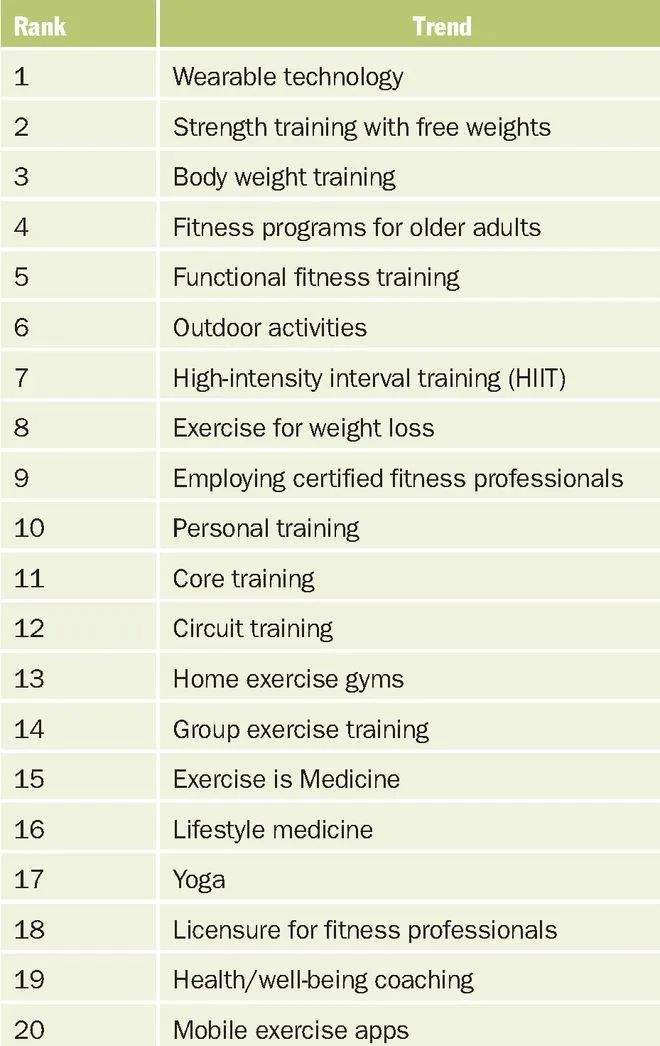 | Rank | Trend |
|---|---|
| 1 | Wearable technology |
| 2 | Strength training with free weights |
| 3 | Body weight training |
| 4 | Fitness programs for older adults |
| 5 | Functional fitness training |
| 6 | Outdoor activities |
| 7 | High-intensity interval training (HIIT) |
| 8 | Exercise for weight loss |
| 9 | Employing certified fitness professionals |
| 10 | Personal training |
| 11 | Core training |
| 12 | Circuit training |
| 13 | Home exercise gyms |
| 14 | Group exercise training |
| 15 | Exercise is Medicine |
| 16 | Lifestyle medicine |
| 17 | Yoga |
| 18 | Licensure for fitness professionals |
| 19 | Health/well-being coaching |
| 20 | Mobile exercise apps |